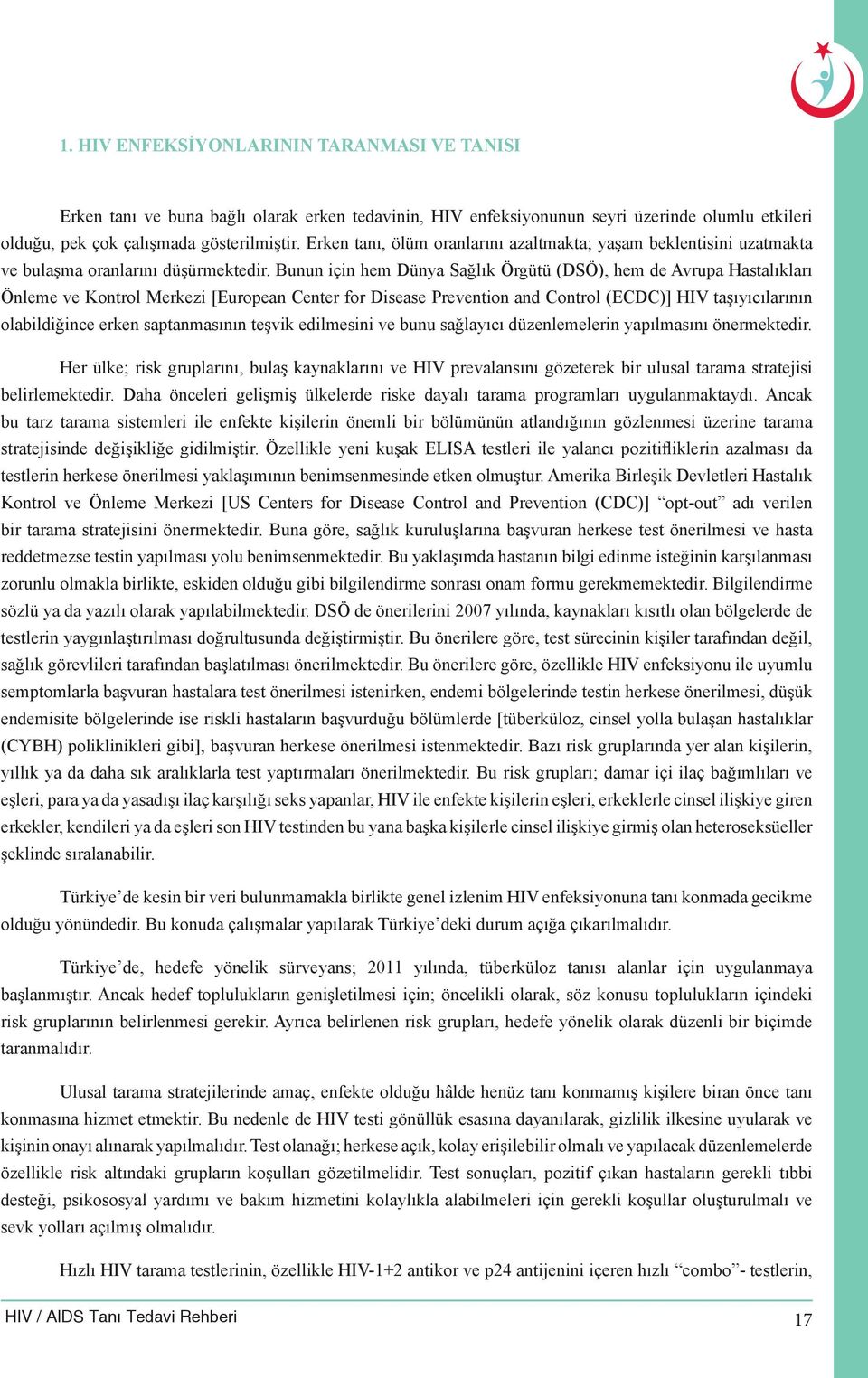 1. HIV ENFEKSİYONLARININ TARANMASI VE TANISI

Erken tanı ve buna bağlı olarak erken tedavinin, HIV enfeksiyonunun seyri üzerinde olumlu etkileri olduğu, pek çok çalışmada gösterilmiştir. Erken tanı, ölüm oranlarını azaltmakta; yaşam beklentisini uzatmakta ve bulaşma oranlarını düşürmektedir. Bunun için hem Dünya Sağlık Örgütü (DSÖ), hem de Avrupa Hastalıkları Önleme ve Kontrol Merkezi [European Center for Disease Prevention and Control (ECDC)] HIV taşıyıcılarının olabildiğince erken saptanmasının teşvik edilmesini ve bunu sağlayıcı düzenlemelerin yapılmasını önermektedir.

Her ülke; risk gruplarını, bulaş kaynaklarını ve HIV prevalansını gözeterek bir ulusal tarama stratejisi belirlemektedir. Daha önceleri gelişmiş ülkelerde riske dayalı tarama programları uygulanmaktaydı. Ancak bu tarz tarama sistemleri ile enfekte kişilerin önemli bir bölümünün atlandığının gözlenmesi üzerine tarama stratejisinde değişikliğe gidilmiştir. Özellikle yeni kuşak ELISA testleri ile yalancı pozitifliklerin azalması da testlerin herkese önerilmesi yaklaşımının benimsenmesinde etken olmuştur. Amerika Birleşik Devletleri Hastalık Kontrol ve Önleme Merkezi [US Centers for Disease Control and Prevention (CDC)] “opt-out” adı verilen bir tarama stratejisini önermektedir. Buna göre, sağlık kuruluşlarına başvuran herkese test önerilmesi ve hasta reddetmezse testin yapılması yolu benimsenmektedir. Bu yaklaşımda hastanın bilgi edinme isteğinin karşılanması zorunlu olmakla birlikte, eskiden olduğu gibi bilgilendirme sonrası onam formu gerekmemektedir. Bilgilendirme sözlü ya da yazılı olarak yapılabilmektedir. DSÖ de önerilerini 2007 yılında, kaynakları kısıtlı olan bölgelerde de testlerin yaygınlaştırılması doğrultusunda değiştirmiştir. Bu önerilere göre, test sürecinin kişiler tarafından değil, sağlık görevlileri tarafından başlatılması önerilmektedir. Bu önerilere göre, özellikle HIV enfeksiyonu ile uyumlu semptomlarla başvuran hastalara test önerilmesi istenirken, endemi bölgelerinde testin herkese önerilmesi, düşük endemisite bölgelerinde ise riskli hastaların başvurduğu bölümlerde [tüberküloz, cinsel yolla bulaşan hastalıklar (CYBH) poliklinikleri gibi], başvuran herkese önerilmesi istenmektedir. Bazı risk gruplarında yer alan kişilerin, yıllık ya da daha sık aralıklarla test yaptırmaları önerilmektedir. Bu risk grupları; damar içi ilaç bağımlıları ve eşleri, para ya da yasadışı ilaç karşılığı seks yapanlar, HIV ile enfekte kişilerin eşleri, erkeklerle cinsel ilişkiye giren erkekler, kendileri ya da eşleri son HIV testinden bu yana başka kişilerle cinsel ilişkiye girmiş olan heteroseksüeller şeklinde sıralanabilir.

Türkiye’de kesin bir veri bulunmamakla birlikte genel izlenim HIV enfeksiyonuna tanı konmada gecikme olduğu yönündedir. Bu konuda çalışmalar yapılarak Türkiye’deki durum açığa çıkarılmalıdır.

Türkiye’de, hedefe yönelik sürveyans; 2011 yılında, tüberküloz tanısı alanlar için uygulanmaya başlanmıştır. Ancak hedef toplulukların genişletilmesi için; öncelikli olarak, söz konusu toplulukların içindeki risk gruplarının belirlenmesi gerekir. Ayrıca belirlenen risk grupları, hedefe yönelik olarak düzenli bir biçimde taranmalıdır.

Ulusal tarama stratejilerinde amaç, enfekte olduğu hâlde henüz tanı konmamış kişilere biran önce tanı konmasına hizmet etmektir. Bu nedenle de HIV testi gönüllük esasına dayanılarak, gizlilik ilkesine uyularak ve kişinin onayı alınarak yapılmalıdır. Test olanağı; herkese açık, kolay erişilebilir olmalı ve yapılacak düzenlemelerde özellikle risk altındaki grupların koşulları gözetilmelidir. Test sonuçları, pozitif çıkan hastaların gerekli tıbbi desteği, psikososyal yardımı ve bakım hizmetini kolaylıkla alabilmeleri için gerekli koşullar oluşturulmalı ve sevk yolları açılmış olmalıdır.

Hızlı HIV tarama testlerinin, özellikle HIV-1+2 antikor ve p24 antijenini içeren hızlı “combo”- testlerin,

HIV / AIDS Tanı Tedavi Rehberi 17